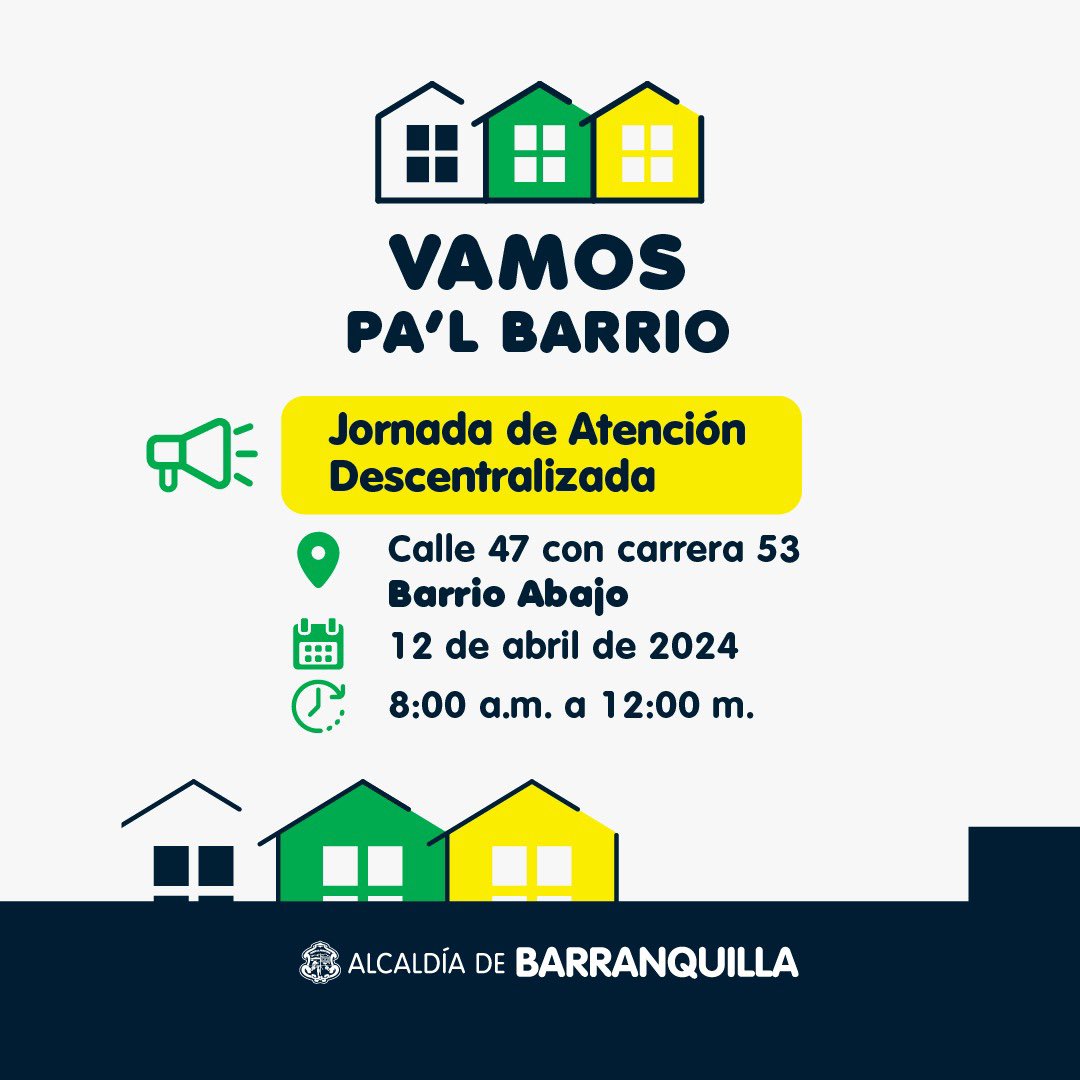 VAMOS
PA'L BARRIO

Jornada de Atención Descentralizada

Calle 47 con carrera 53
Barrio Abajo

12 de abril de 2024

8:00 a.m. a 12:00 m.

ALCALDÍA DE BARRANQUILLA